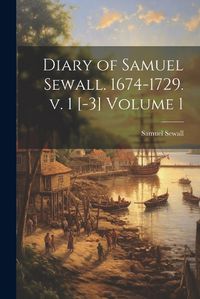 Diary of Samuel Sewall. 1674-1729. v. 1 [-3] Volume 1

Samuel Sewall